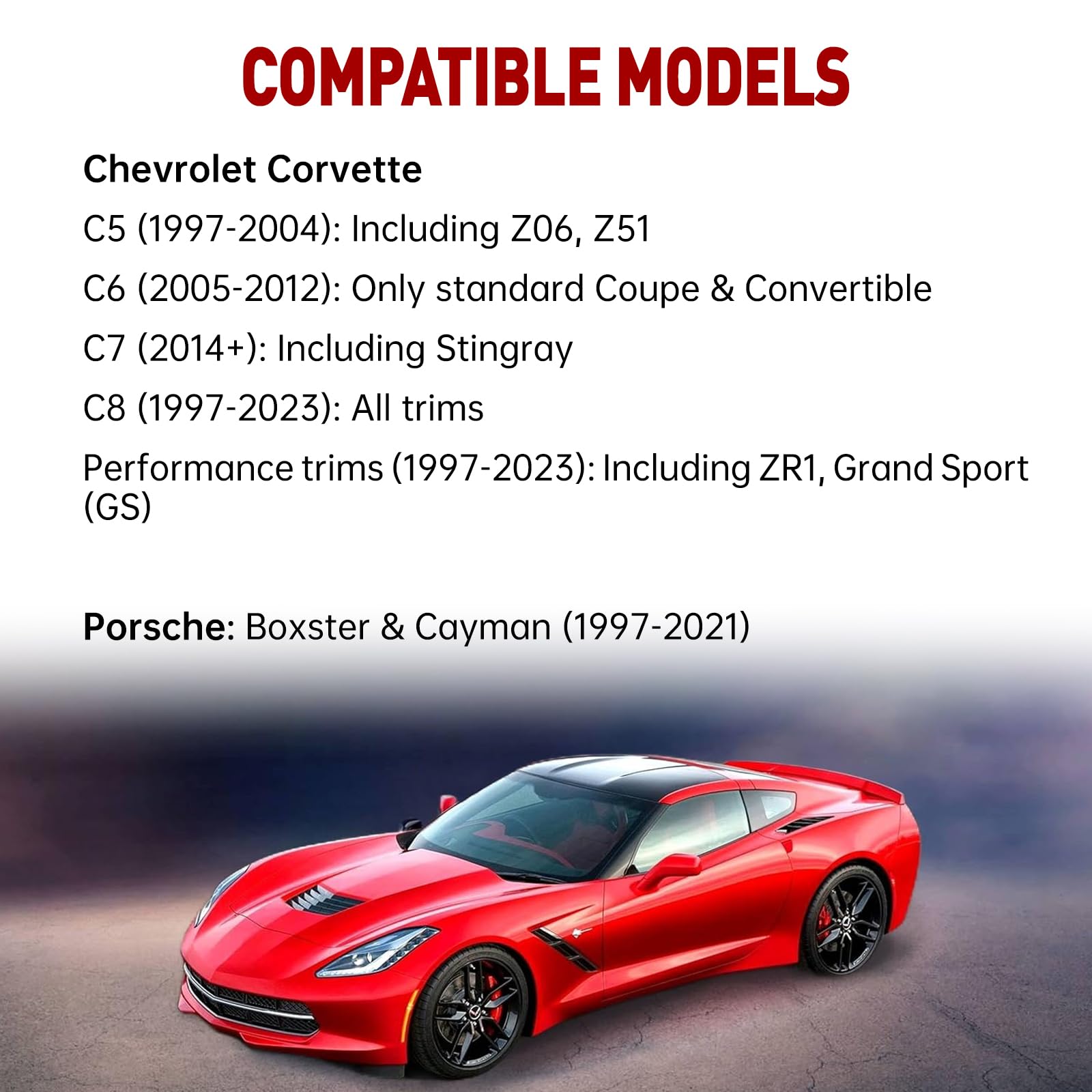 COMPATIBLE MODELS

Chevrolet Corvette

C5 (1997-2004): Including Z06, Z51

C6 (2005-2012): Only standard Coupe & Convertible

C7 (2014+): Including Stingray

C8 (1997-2023): All trims

Performance trims (1997-2023): Including ZR1, Grand Sport (GS)

Porsche: Boxster & Cayman (1997-2021)